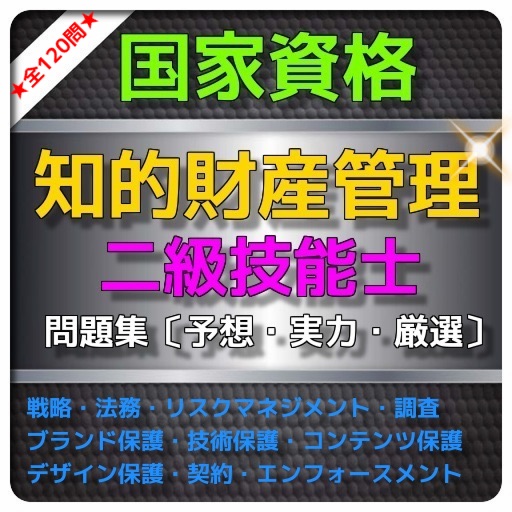 ★全120問★

国家資格

知的財産管理
二級技能士
問題集〔予想・実力・厳選〕

戦略・法務・リスクマネジメント・調査
ブランド保護・技術保護・コンテンツ保護
デザイン保護・契約・エンフォースメント